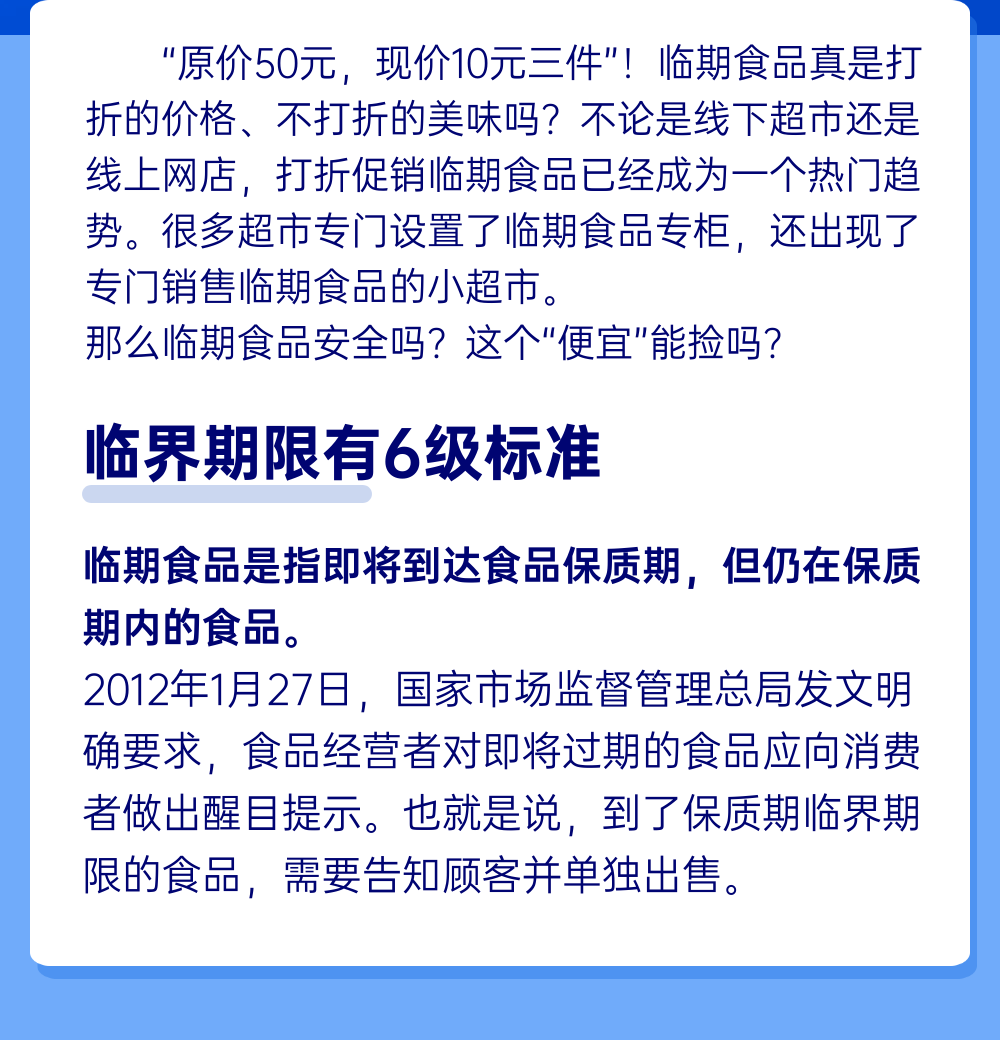 “原价50元，现价10元三件”！临期食品真是打折的价格、不打折的美味吗？不论是线下超市还是线上网店，打折促销临期食品已经成为一个热门趋势。很多超市专门设置了临期食品专柜，还出现了专门销售临期食品的小超市。
那么临期食品安全吗？这个“便宜”能捡吗？

临界期限有6级标准

临期食品是指即将到达食品保质期，但仍在保质期内的食品。
2012年1月27日，国家市场监督管理总局发文明确要求，食品经营者对即将过期的食品应向消费者做出醒目提示。也就是说，到了保质期临界期限的食品，需要告知顾客并单独出售。